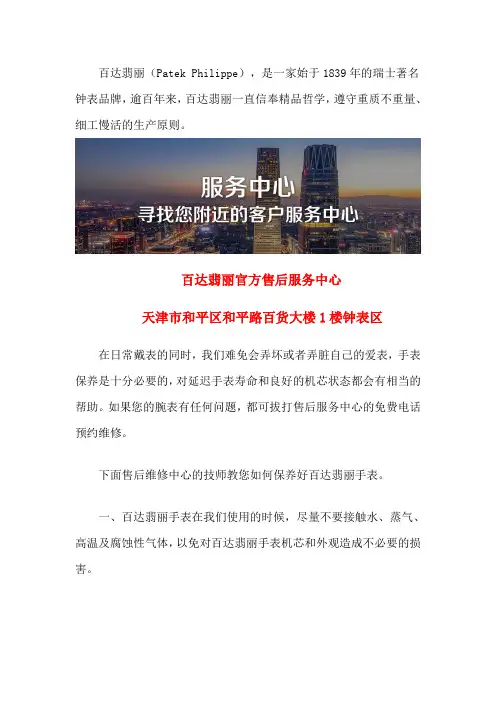 百达翡丽（Patek Philippe），是一家始于1839年的瑞士著名钟表品牌，逾百年来，百达翡丽一直信奉精品哲学，遵守重质不重量、细工慢活的生产原则。

服务中心
寻找您附近的客户服务中心

百达翡丽官方售后服务中心

天津市和平区和平路百货大楼1楼钟表区

在日常戴表的同时，我们难免会弄坏或者弄脏自己的爱表，手表保养是十分必要的，对延迟手表寿命和良好的机芯状态都会有相当的帮助。如果您的腕表有任何问题，都可拔打售后服务中心的免费电话预约维修。

下面售后维修中心的技师教您如何保养好百达翡丽手表。

一、百达翡丽手表在我们使用的时候，尽量不要接触水、蒸气、高温及腐蚀性气体，以免对百达翡丽手表机芯和外观造成不必要的损害。